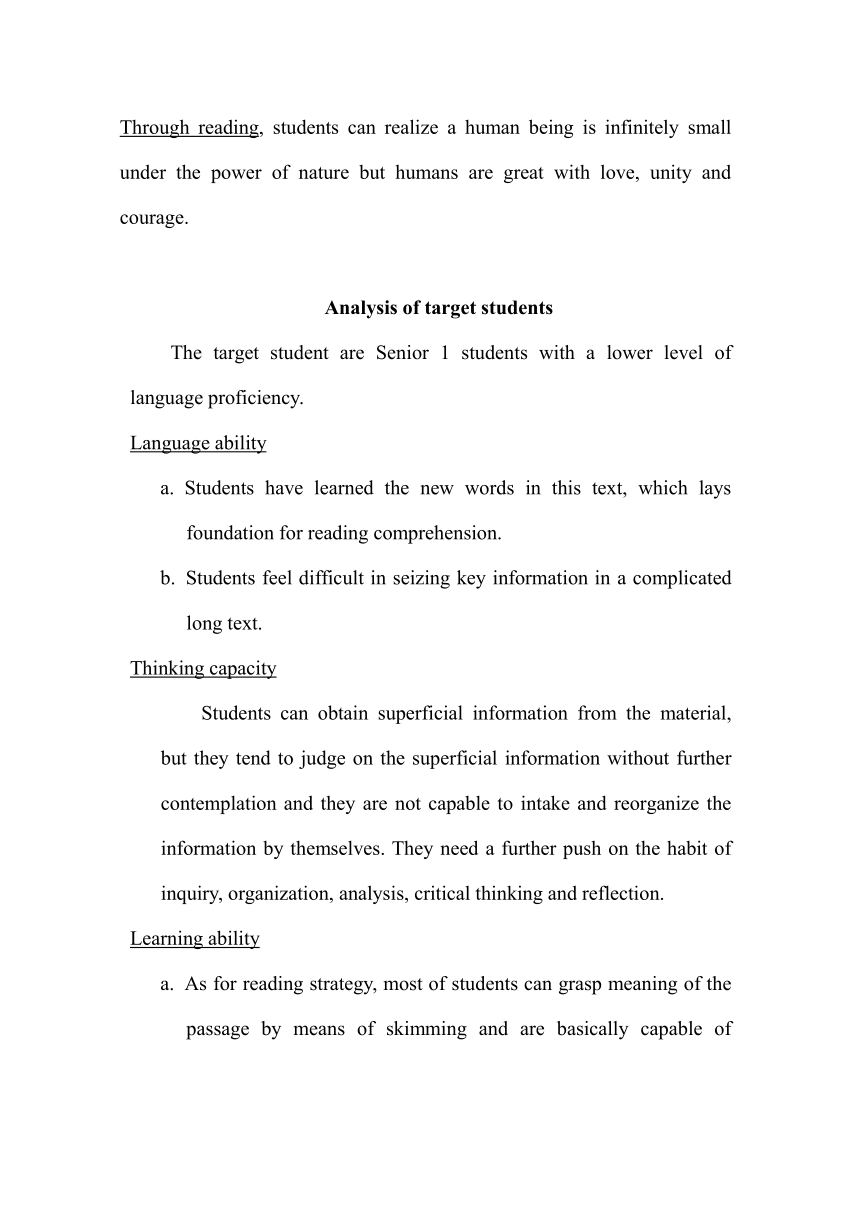 Through reading, students can realize a human being is infinitely small under the power of nature but humans are great with love, unity and courage.

Analysis of target students

The target student are Senior 1 students with a lower level of language proficiency.

Language ability

a. Students have learned the new words in this text, which lays foundation for reading comprehension.

b. Students feel difficult in seizing key information in a complicated long text.

Thinking capacity

Students can obtain superficial information from the material, but they tend to judge on the superficial information without further contemplation and they are not capable to intake and reorganize the information by themselves. They need a further push on the habit of inquiry, organization, analysis, critical thinking and reflection.

Learning ability

a. As for reading strategy, most of students can grasp meaning of the passage by means of skimming and are basically capable of